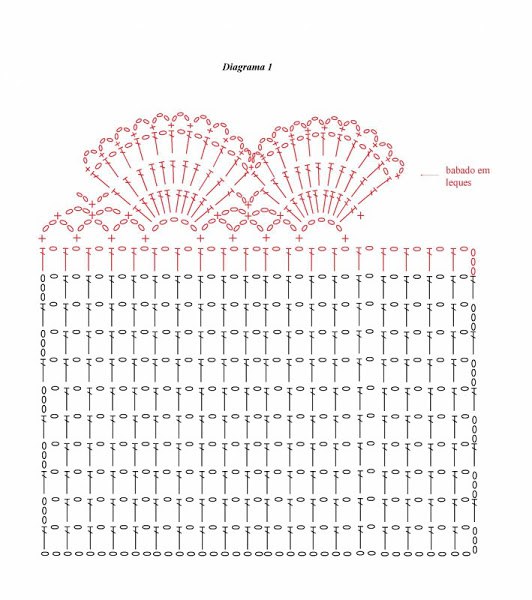 Diagrama 1

babado em leques